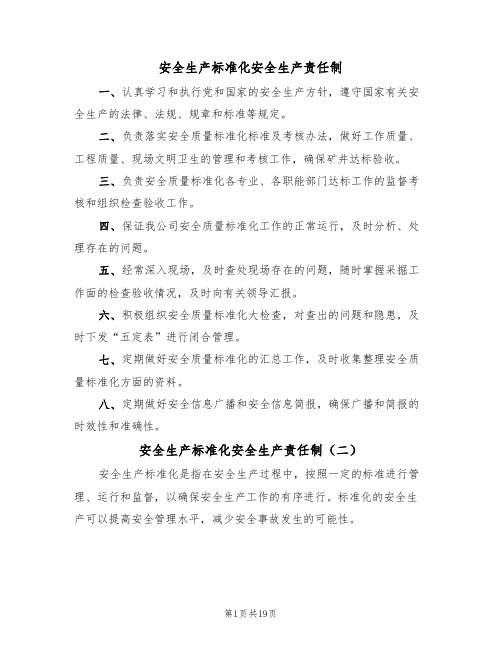 安全生产标准化安全生产责任制

一、认真学习和执行党和国家的安全生产方针，遵守国家有关安全生产的法律、法规、规章和标准等规定。

二、负责落实安全质量标准化标准及考核办法，做好工作质量、工程质量、现场文明卫生的管理和考核工作，确保矿井达标验收。

三、负责安全质量标准化各专业、各职能部门达标工作的监督考核和组织检查验收工作。

四、保证我公司安全质量标准化工作的正常运行，及时分析、处理存在的问题。

五、经常深入现场，及时查处现场存在的问题，随时掌握采掘工作面的检查验收情况，及时向有关领导汇报。

六、积极组织安全质量标准化大检查，对查出的问题和隐患，及时下发“五定表”进行闭合管理。

七、定期做好安全质量标准化的汇总工作，及时收集整理安全质量标准化方面的资料。

八、定期做好安全信息广播和安全信息简报，确保广播和简报的时效性和准确性。

安全生产标准化安全生产责任制（二）

安全生产标准化是指在安全生产过程中，按照一定的标准进行管理、运行和监督，以确保安全生产工作的有序进行。标准化的安全生产可以提高安全管理水平，减少安全事故发生的可能性。

第1页共19页